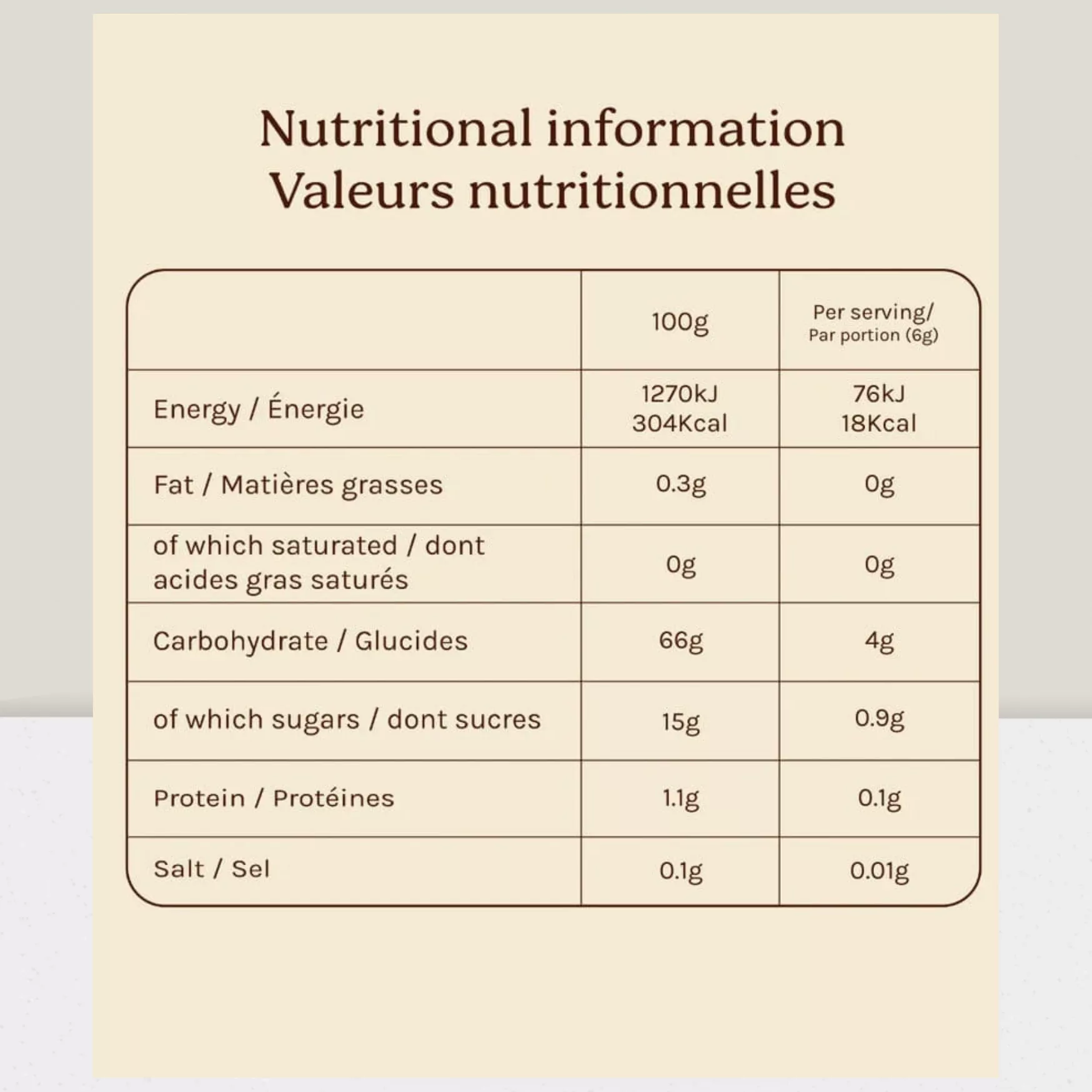 Nutritional information
Valeurs nutritionnelles

| | 100g | Per serving/ Par portion (6g) |
|---|---|---|
| Energy / Énergie | 1270kJ 304Kcal | 76kJ 18Kcal |
| Fat / Matières grasses | 0.3g | 0g |
| of which saturated / dont acides gras saturés | 0g | 0g |
| Carbohydrate / Glucides | 66g | 4g |
| of which sugars / dont sucres | 15g | 0.9g |
| Protein / Protéines | 1.1g | 0.1g |
| Salt / Sel | 0.1g | 0.01g |